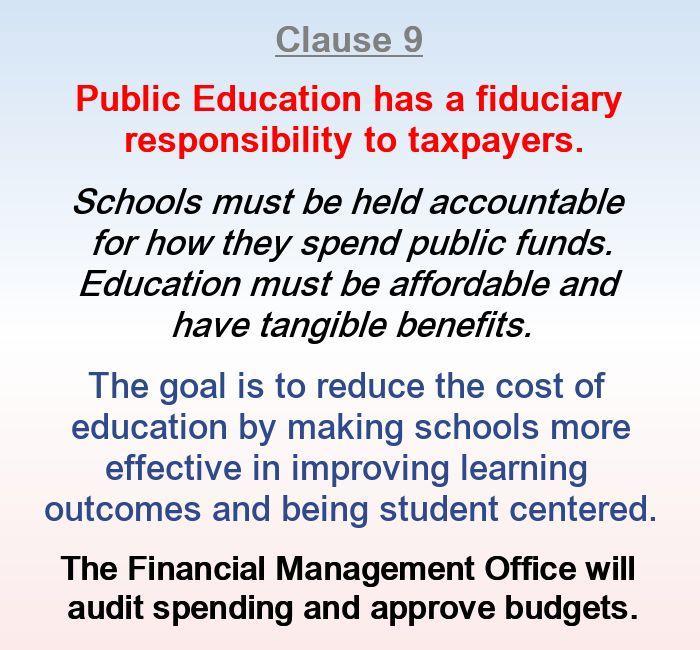 Clause 9

Public Education has a fiduciary responsibility to taxpayers.

Schools must be held accountable for how they spend public funds. Education must be affordable and have tangible benefits.

The goal is to reduce the cost of education by making schools more effective in improving learning outcomes and being student centered.

The Financial Management Office will audit spending and approve budgets.